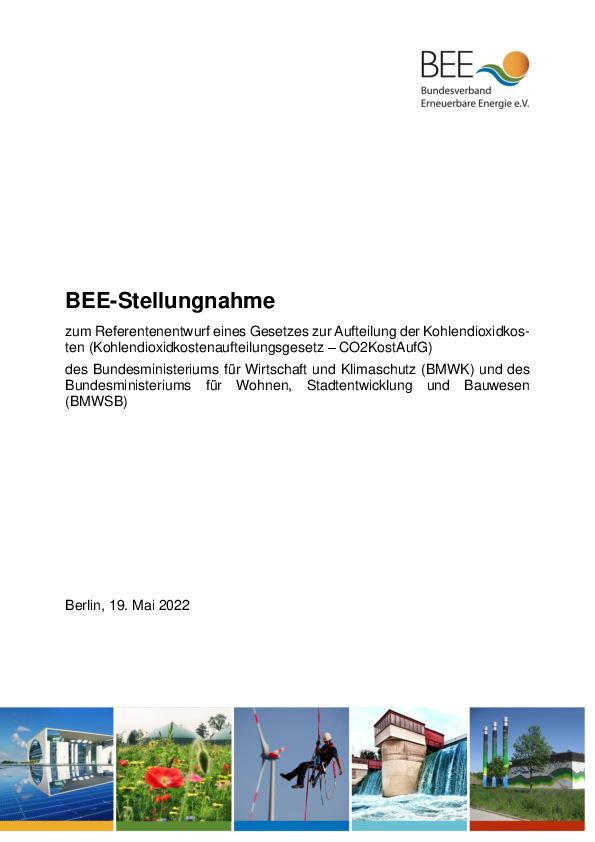 BEE
Bundesverband
Erneuerbare Energie e.V.

BEE-Stellungnahme

zum Referentenentwurf eines Gesetzes zur Aufteilung der Kohlendioxidkosten (Kohlendioxidkostenaufteilungsgesetz – CO2KostAufG)

des Bundesministeriums für Wirtschaft und Klimaschutz (BMWK) und des Bundesministeriums für Wohnen, Stadtentwicklung und Bauwesen (BMWSB)

Berlin, 19. Mai 2022